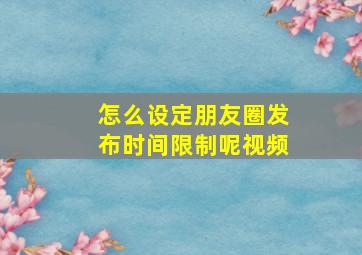 怎么设定朋友圈发布时间限制呢视频